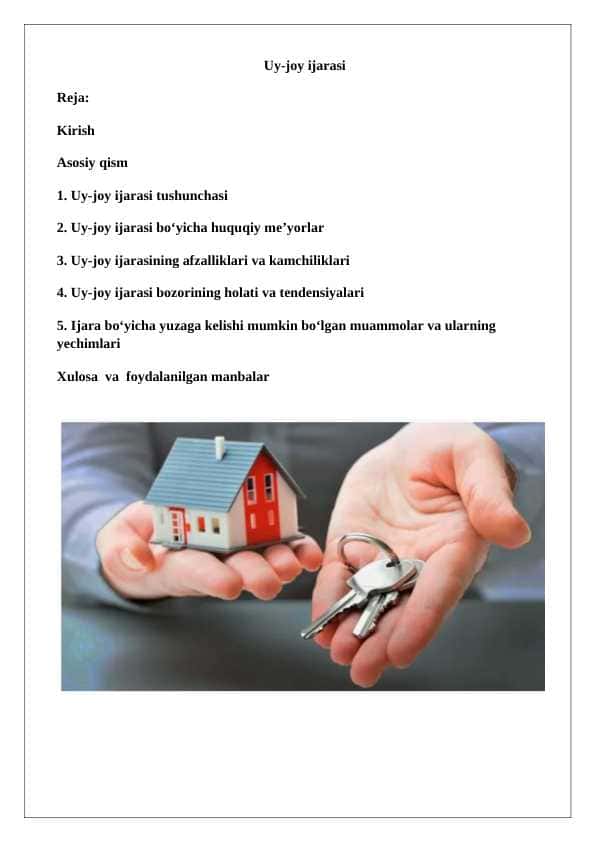 Uy-joy ijarasi

Reja:

Kirish

Asosiy qism

1. Uy-joy ijarasi tushunchasi

2. Uy-joy ijarasi bo‘yicha huquqiy me’yorlar

3. Uy-joy ijarasining afzalliklari va kamchiliklari

4. Uy-joy ijarasi bozorining holati va tendensiyalari

5. Ijara bo‘yicha yuzaga kelishi mumkin bo‘lgan muammolar va ularning yechimlari

Xulosa va foydalanilgan manbalar